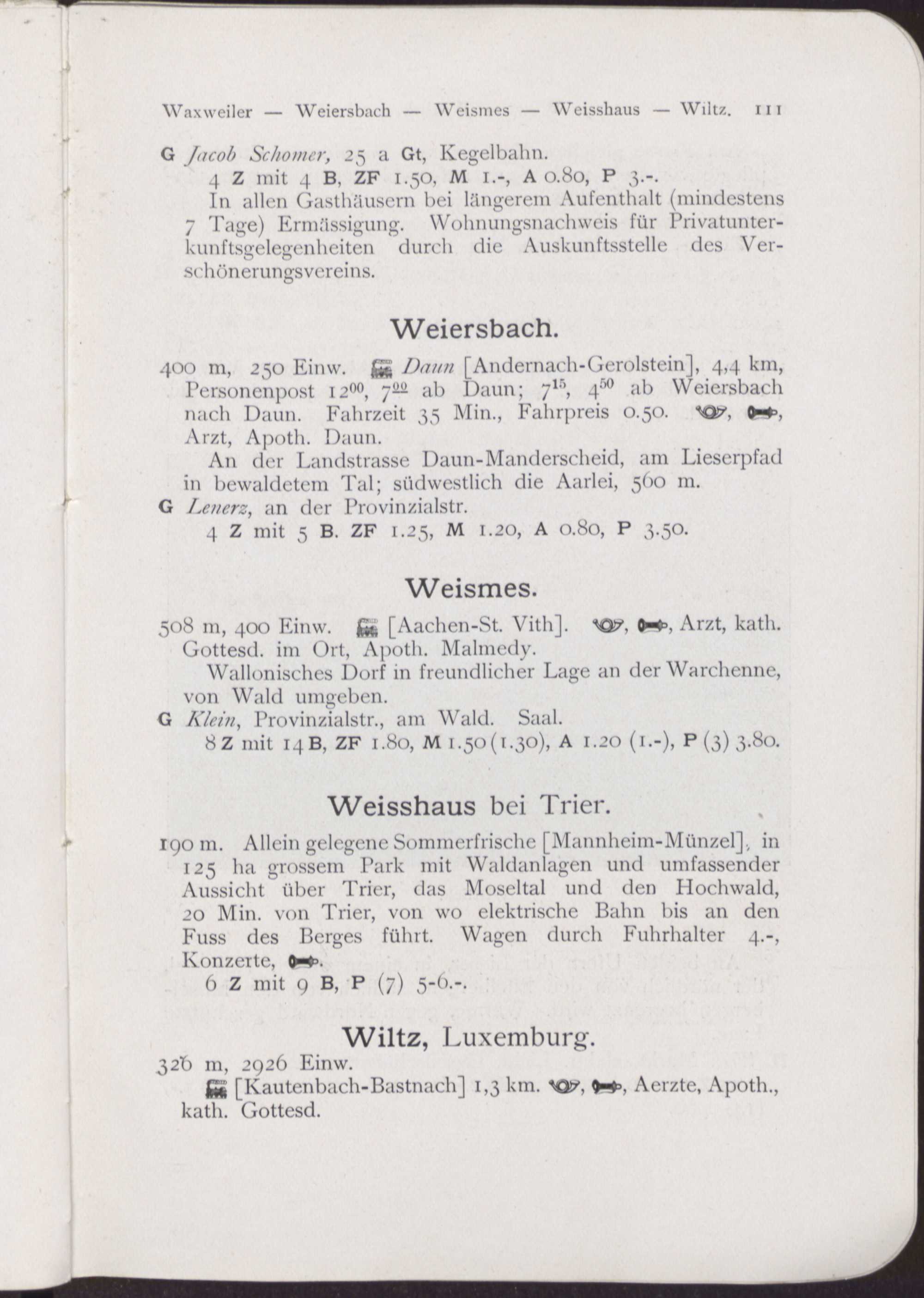 Waxweiler — Weiersbach — Weismes — Weisshaus — Wiltz. 111

G Jacob Schomer, 25 a Gt, Kegelbahn.

4 Z mit 4 B, ZF 1.50, M 1.-, A 0.80, P 3.-.

In allen Gasthäusern bei längerem Aufenthalt (mindestens 7 Tage) Ermässigung. Wohnungsnachweis für Privatunterkunftsgelegenheiten durch die Auskunftsstelle des Verschönerungsvereins.

Weiersbach.

400 m, 250 Einw. Daun [Andernach-Gerolstein], 4,4 km, Personenpost $12^{00}$, $7^{00}$ ab Daun; $7^{15}$, $4^{50}$ ab Weiersbach nach Daun. Fahrzeit 35 Min., Fahrpreis 0.50. , , Arzt, Apoth. Daun.

An der Landstrasse Daun-Manderscheid, am Lieserpfad in bewaldetem Tal; südwestlich die Aarlei, 560 m.

G Lenerz, an der Provinzialstr.

4 Z mit 5 B. ZF 1.25, M 1.20, A 0.80, P 3.50.

Weismes.

508 m, 400 Einw. [Aachen-St. Vith]. , , Arzt, kath. Gottesd. im Ort, Apoth. Malmedy.

Wallonisches Dorf in freundlicher Lage an der Warchenne, von Wald umgeben.

G Klein, Provinzialstr., am Wald. Saal.

8 Z mit 14 B, ZF 1.80, M 1.50 (1.30), A 1.20 (1.-), P (3) 3.80.

Weisshaus bei Trier.

190 m. Allein gelegene Sommerfrische [Mannheim-Münzel], in 125 ha grossem Park mit Waldanlagen und umfassender Aussicht über Trier, das Moseltal und den Hochwald, 20 Min. von Trier, von wo elektrische Bahn bis an den Fuss des Berges führt. Wagen durch Fuhrhalter 4.-, Konzerte, .

6 Z mit 9 B, P (7) 5-6.-.

Wiltz, Luxemburg.

326 m, 2926 Einw.

[Kautenbach-Bastnach] 1,3 km. , , Aerzte, Apoth., kath. Gottesd.